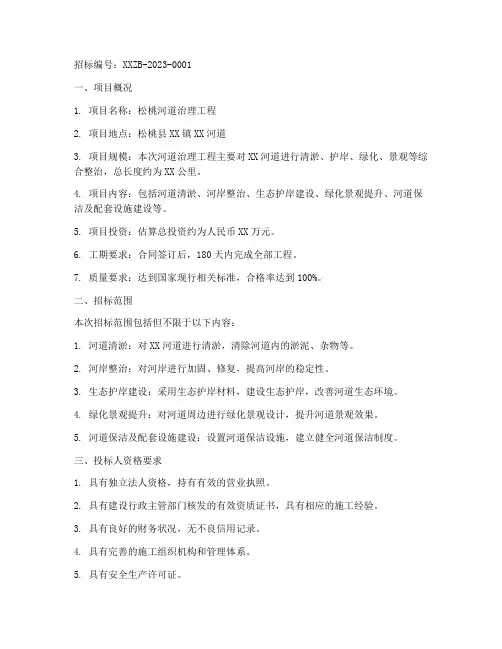 招标编号：XXZB-2023-0001

一、项目概况

1. 项目名称：松桃河道治理工程

2. 项目地点：松桃县XX镇XX河道

3. 项目规模：本次河道治理工程主要对XX河道进行清淤、护岸、绿化、景观等综合整治，总长度约为XX公里。

4. 项目内容：包括河道清淤、河岸整治、生态护岸建设、绿化景观提升、河道保洁及配套设施建设等。

5. 项目投资：估算总投资约为人民币XX万元。

6. 工期要求：合同签订后，180天内完成全部工程。

7. 质量要求：达到国家现行相关标准，合格率达到100%。

二、招标范围

本次招标范围包括但不限于以下内容：

1. 河道清淤：对XX河道进行清淤，清除河道内的淤泥、杂物等。

2. 河岸整治：对河岸进行加固、修复，提高河岸的稳定性。

3. 生态护岸建设：采用生态护岸材料，建设生态护岸，改善河道生态环境。

4. 绿化景观提升：对河道周边进行绿化景观设计，提升河道景观效果。

5. 河道保洁及配套设施建设：设置河道保洁设施，建立健全河道保洁制度。

三、投标人资格要求

1. 具有独立法人资格，持有有效的营业执照。

2. 具有建设行政主管部门核发的有效资质证书，具有相应的施工经验。

3. 具有良好的财务状况，无不良信用记录。

4. 具有完善的施工组织机构和管理体系。

5. 具有安全生产许可证。